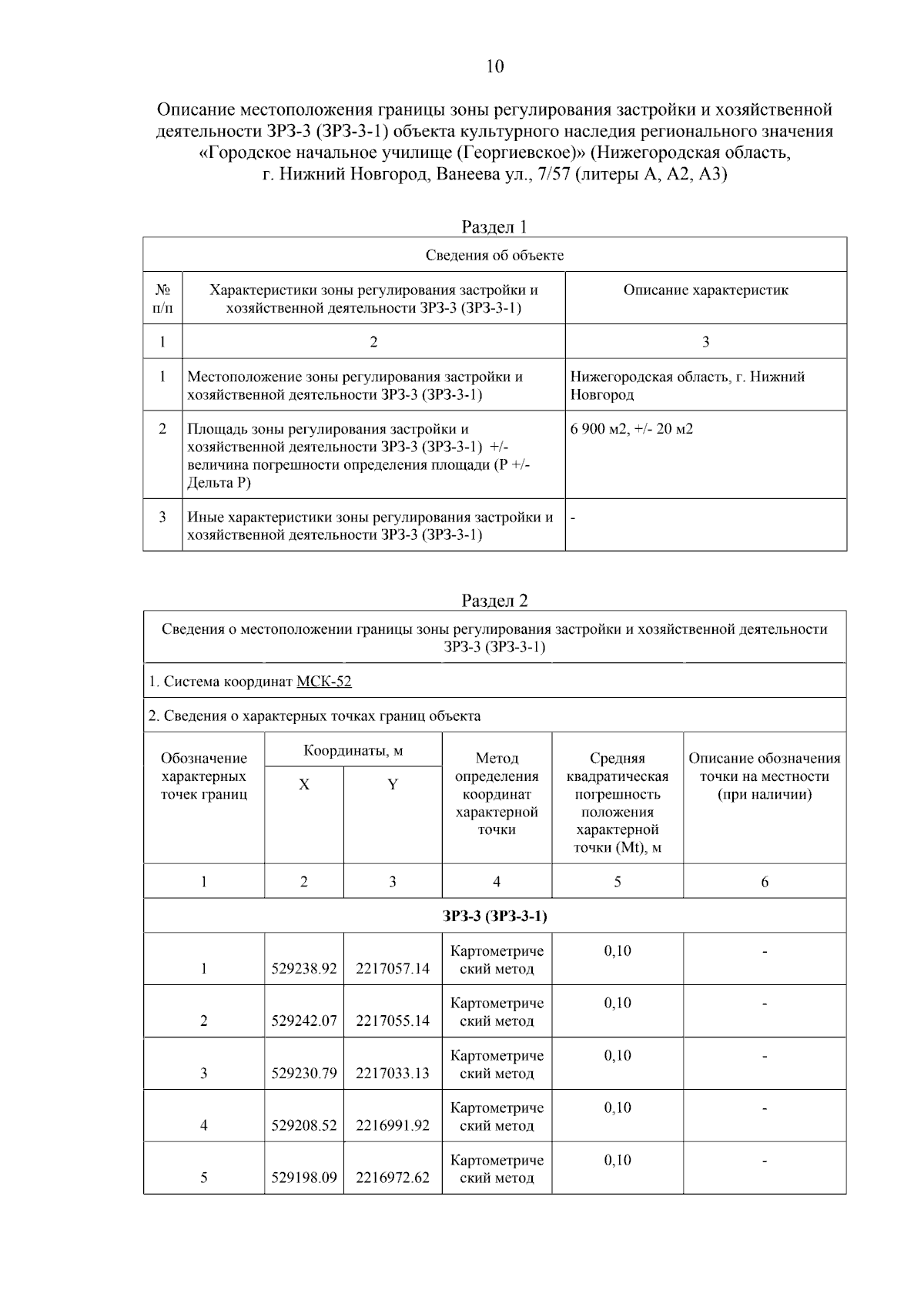 10

Описание местоположения границы зоны регулирования застройки и хозяйственной деятельности ЗРЗ-3 (ЗРЗ-3-1) объекта культурного наследия регионального значения «Городское начальное училище (Георгиевское)» (Нижегородская область, г. Нижний Новгород, Ванеева ул., 7/57 (литеры А, А2, А3)

Раздел 1

| Сведения об объекте | | |
|---|---|---|
| № п/п | Характеристики зоны регулирования застройки и хозяйственной деятельности ЗРЗ-3 (ЗРЗ-3-1) | Описание характеристик |
| 1 | 2 | 3 |
| 1 | Местоположение зоны регулирования застройки и хозяйственной деятельности ЗРЗ-3 (ЗРЗ-3-1) | Нижегородская область, г. Нижний Новгород |
| 2 | Площадь зоны регулирования застройки и хозяйственной деятельности ЗРЗ-3 (ЗРЗ-3-1) +/- величина погрешности определения площади (Р +/- Дельта Р) | 6 900 м2, +/- 20 м2 |
| 3 | Иные характеристики зоны регулирования застройки и хозяйственной деятельности ЗРЗ-3 (ЗРЗ-3-1) | - |

Раздел 2

| Сведения о местоположении границы зоны регулирования застройки и хозяйственной деятельности ЗРЗ-3 (ЗРЗ-3-1) | | | | | |
|---|---|---|---|---|---|
| 1. Система координат МСК-52 | | | | | |
| 2. Сведения о характерных точках границ объекта | | | | | |
| Обозначение характерных точек границ | Координаты, м | | Метод определения координат характерной точки | Средняя квадратическая погрешность положения характерной точки (Mt), м | Описание обозначения точки на местности (при наличии) |
| | X | Y | | | |
| 1 | 2 | 3 | 4 | 5 | 6 |
| ЗРЗ-3 (ЗРЗ-3-1) | | | | | |
| 1 | 529238.92 | 2217057.14 | Картометрический метод | 0,10 | - |
| 2 | 529242.07 | 2217055.14 | Картометрический метод | 0,10 | - |
| 3 | 529230.79 | 2217033.13 | Картометрический метод | 0,10 | - |
| 4 | 529208.52 | 2216991.92 | Картометрический метод | 0,10 | - |
| 5 | 529198.09 | 2216972.62 | Картометрический метод | 0,10 | - |